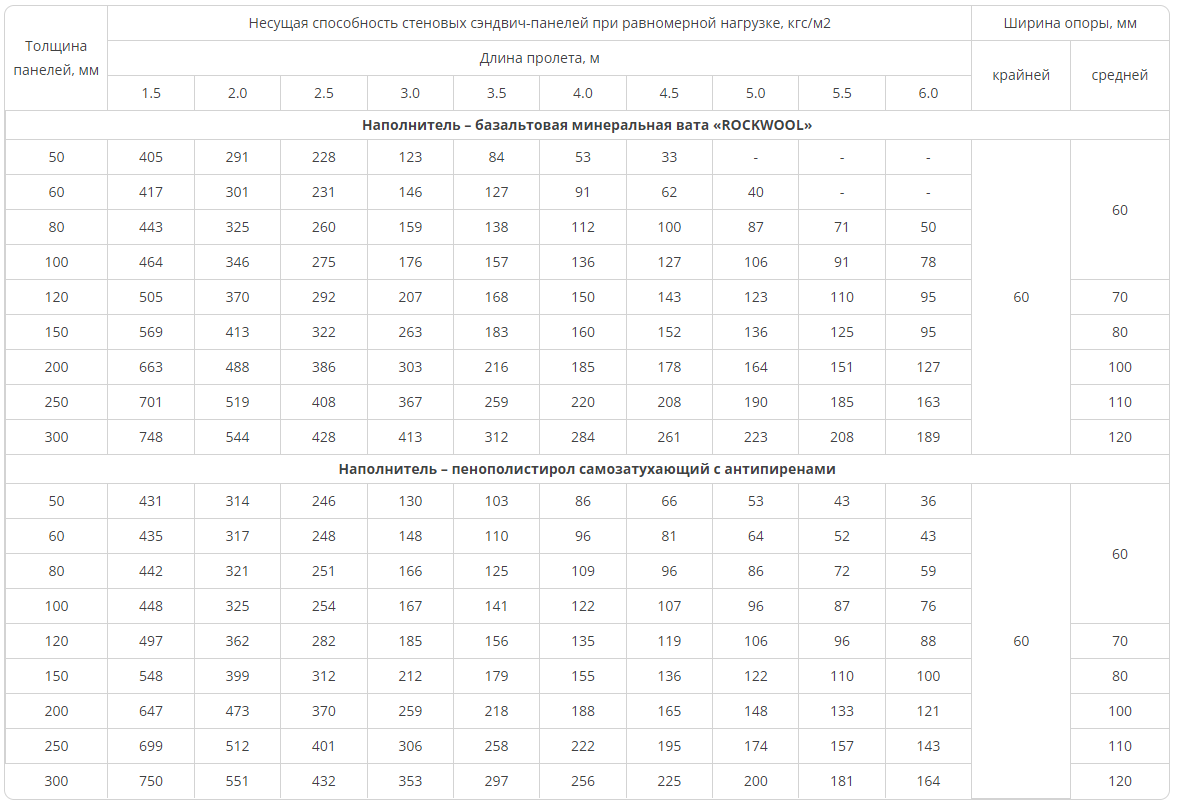 | Толщина панелей, мм | Несущая способность стеновых сэндвич-панелей при равномерной нагрузке, кгс/м2 | | | | | | | | | | Ширина опоры, мм | |
|---|---|---|---|---|---|---|---|---|---|---|---|---|
| | Длина пролета, м | | | | | | | | | | крайней | средней |
| | 1.5 | 2.0 | 2.5 | 3.0 | 3.5 | 4.0 | 4.5 | 5.0 | 5.5 | 6.0 | | |
| Наполнитель – базальтовая минеральная вата «ROCKWOOL» | | | | | | | | | | | | |
| 50 | 405 | 291 | 228 | 123 | 84 | 53 | 33 | - | - | - | 60 | 60 |
| 60 | 417 | 301 | 231 | 146 | 127 | 91 | 62 | 40 | - | - | | |
| 80 | 443 | 325 | 260 | 159 | 138 | 112 | 100 | 87 | 71 | 50 | | |
| 100 | 464 | 346 | 275 | 176 | 157 | 136 | 127 | 106 | 91 | 78 | | |
| 120 | 505 | 370 | 292 | 207 | 168 | 150 | 143 | 123 | 110 | 95 | | 70 |
| 150 | 569 | 413 | 322 | 263 | 183 | 160 | 152 | 136 | 125 | 95 | | 80 |
| 200 | 663 | 488 | 386 | 303 | 216 | 185 | 178 | 164 | 151 | 127 | | 100 |
| 250 | 701 | 519 | 408 | 367 | 259 | 220 | 208 | 190 | 185 | 163 | | 110 |
| 300 | 748 | 544 | 428 | 413 | 312 | 284 | 261 | 223 | 208 | 189 | | 120 |
| Наполнитель – пенополистирол самозатухающий с антипиренами | | | | | | | | | | | | |
| 50 | 431 | 314 | 246 | 130 | 103 | 86 | 66 | 53 | 43 | 36 | 60 | 60 |
| 60 | 435 | 317 | 248 | 148 | 110 | 96 | 81 | 64 | 52 | 43 | | |
| 80 | 442 | 321 | 251 | 166 | 125 | 109 | 96 | 86 | 72 | 59 | | |
| 100 | 448 | 325 | 254 | 167 | 141 | 122 | 107 | 96 | 87 | 76 | | |
| 120 | 497 | 362 | 282 | 185 | 156 | 135 | 119 | 106 | 96 | 88 | | 70 |
| 150 | 548 | 399 | 312 | 212 | 179 | 155 | 136 | 122 | 110 | 100 | | 80 |
| 200 | 647 | 473 | 370 | 259 | 218 | 188 | 165 | 148 | 133 | 121 | | 100 |
| 250 | 699 | 512 | 401 | 306 | 258 | 222 | 195 | 174 | 157 | 143 | | 110 |
| 300 | 750 | 551 | 432 | 353 | 297 | 256 | 225 | 200 | 181 | 164 | | 120 |